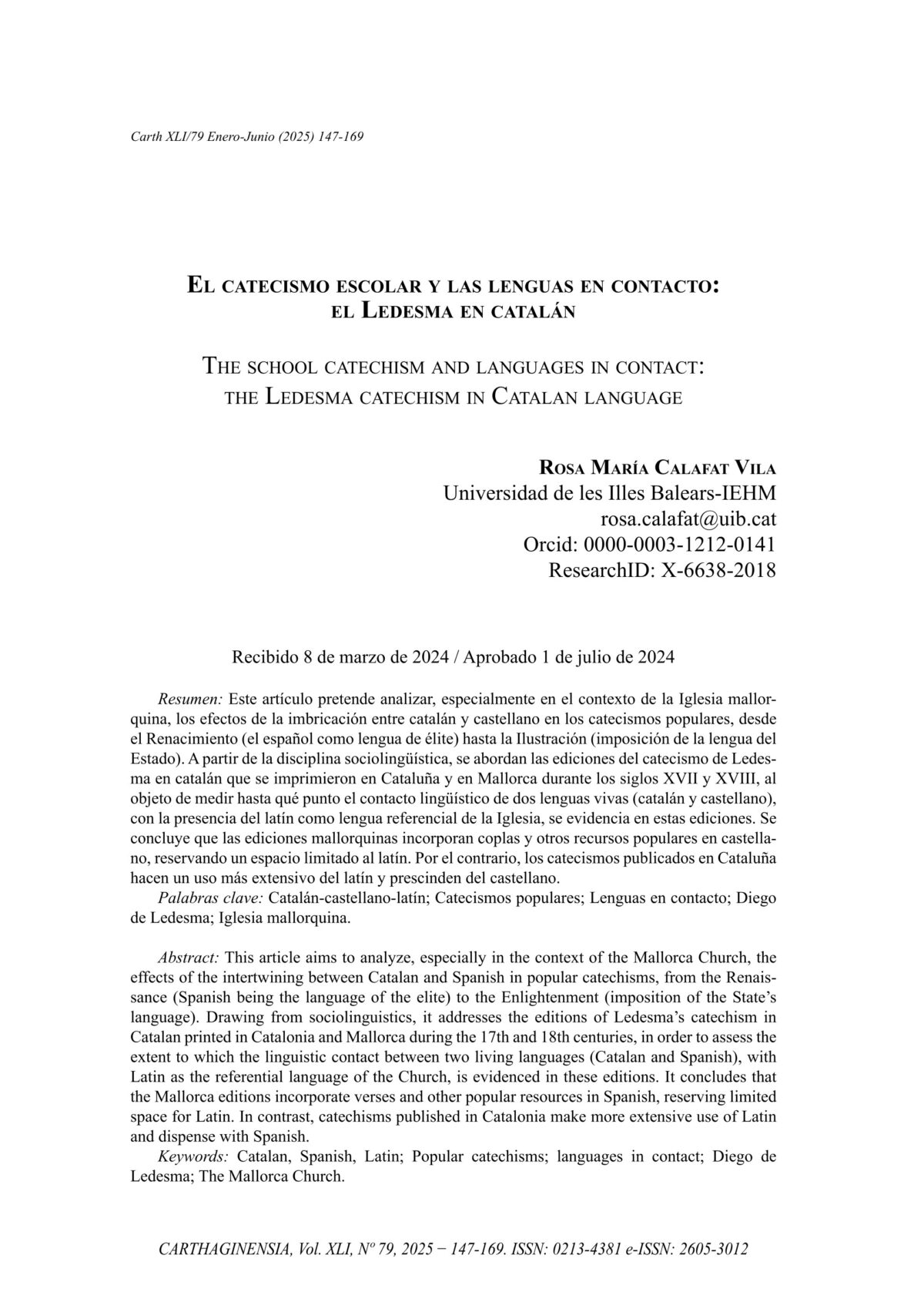 Carth XLI/79 Enero-Junio (2025) 147-169

El catecismo escolar y las lenguas en contacto: el Ledesma en catalán

The school catechism and languages in contact: the Ledesma catechism in Catalan language

Rosa María Calafat Vila
Universidad de les Illes Balears-IEHM
rosa.calafat@uib.cat
Orcid: 0000-0003-1212-0141
ResearchID: X-6638-2018

Recibido 8 de marzo de 2024 / Aprobado 1 de julio de 2024

Resumen: Este artículo pretende analizar, especialmente en el contexto de la Iglesia mallorquina, los efectos de la imbricación entre catalán y castellano en los catecismos populares, desde el Renacimiento (el español como lengua de élite) hasta la Ilustración (imposición de la lengua del Estado). A partir de la disciplina sociolingüística, se abordan las ediciones del catecismo de Ledesma en catalán que se imprimieron en Cataluña y en Mallorca durante los siglos XVII y XVIII, al objeto de medir hasta qué punto el contacto lingüístico de dos lenguas vivas (catalán y castellano), con la presencia del latín como lengua referencial de la Iglesia, se evidencia en estas ediciones. Se concluye que las ediciones mallorquinas incorporan coplas y otros recursos populares en castellano, reservando un espacio limitado al latín. Por el contrario, los catecismos publicados en Cataluña hacen un uso más extensivo del latín y prescinden del castellano.
Palabras clave: Catalán-castellano-latín; Catecismos populares; Lenguas en contacto; Diego de Ledesma; Iglesia mallorquina.

Abstract: This article aims to analyze, especially in the context of the Mallorca Church, the effects of the intertwining between Catalan and Spanish in popular catechisms, from the Renaissance (Spanish being the language of the elite) to the Enlightenment (imposition of the State's language). Drawing from sociolinguistics, it addresses the editions of Ledesma's catechism in Catalan printed in Catalonia and Mallorca during the 17th and 18th centuries, in order to assess the extent to which the linguistic contact between two living languages (Catalan and Spanish), with Latin as the referential language of the Church, is evidenced in these editions. It concludes that the Mallorca editions incorporate verses and other popular resources in Spanish, reserving limited space for Latin. In contrast, catechisms published in Catalonia make more extensive use of Latin and dispense with Spanish.
Keywords: Catalan, Spanish, Latin; Popular catechisms; languages in contact; Diego de Ledesma; The Mallorca Church.

CARTHAGINENSIA, Vol. XLI, Nº 79, 2025 − 147-169. ISSN: 0213-4381 e-ISSN: 2605-3012